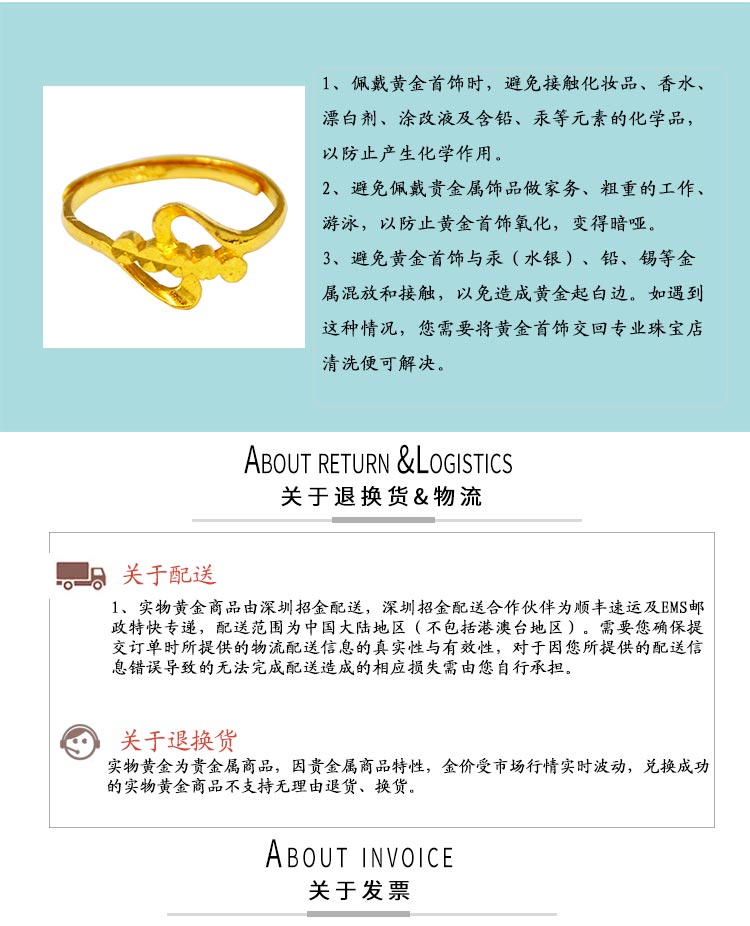 1、佩戴黄金首饰时，避免接触化妆品、香水、漂白剂、涂改液及含铅、汞等元素的化学品，以防止产生化学作用。

2、避免佩戴贵金属饰品做家务、粗重的工作、游泳，以防止黄金首饰氧化，变得暗哑。

3、避免黄金首饰与汞（水银）、铅、锡等金属混放和接触，以免造成黄金起白边。如遇到这种情况，您需要将黄金首饰交回专业珠宝店清洗便可解决。

ABOUT RETURN &LOGISTICS
关于退换货&物流

关于配送

1、实物黄金商品由深圳招金配送，深圳招金配送合作伙伴为顺丰速运及EMS邮政特快专递，配送范围为中国大陆地区（不包括港澳台地区）。需要您确保提交订单时所提供的物流配送信息的真实性与有效性，对于因您所提供的配送信息错误导致的无法完成配送造成的相应损失需由您自行承担。

关于退换货

实物黄金为贵金属商品，因贵金属商品特性，金价受市场行情实时波动，兑换成功的实物黄金商品不支持无理由退货、换货。

ABOUT INVOICE
关于发票